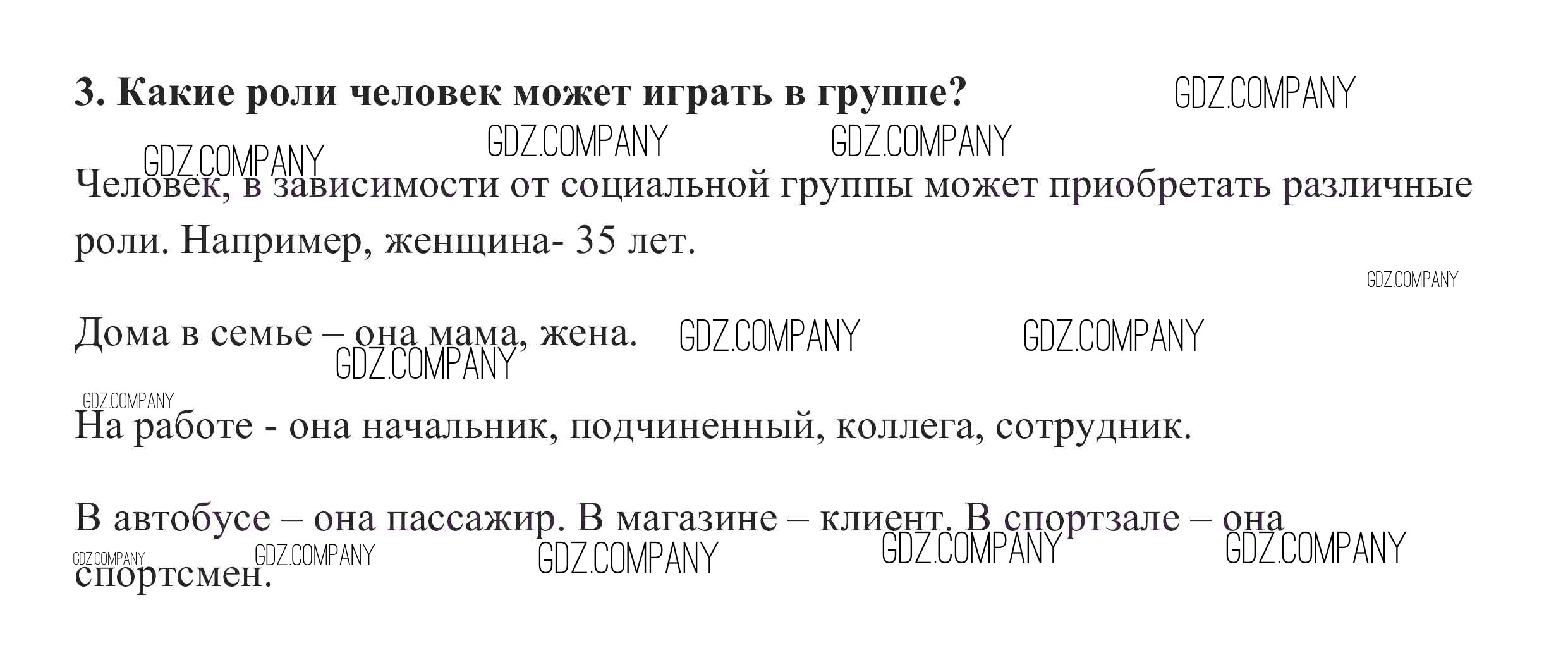 3. Какие роли человек может играть в группе?

Человек, в зависимости от социальной группы может приобретать различные роли. Например, женщина- 35 лет.

Дома в семье – она мама, жена.

На работе - она начальник, подчиненный, коллега, сотрудник.

В автобусе – она пассажир. В магазине – клиент. В спортзале – она спортсмен.

GDZ.COMPANY